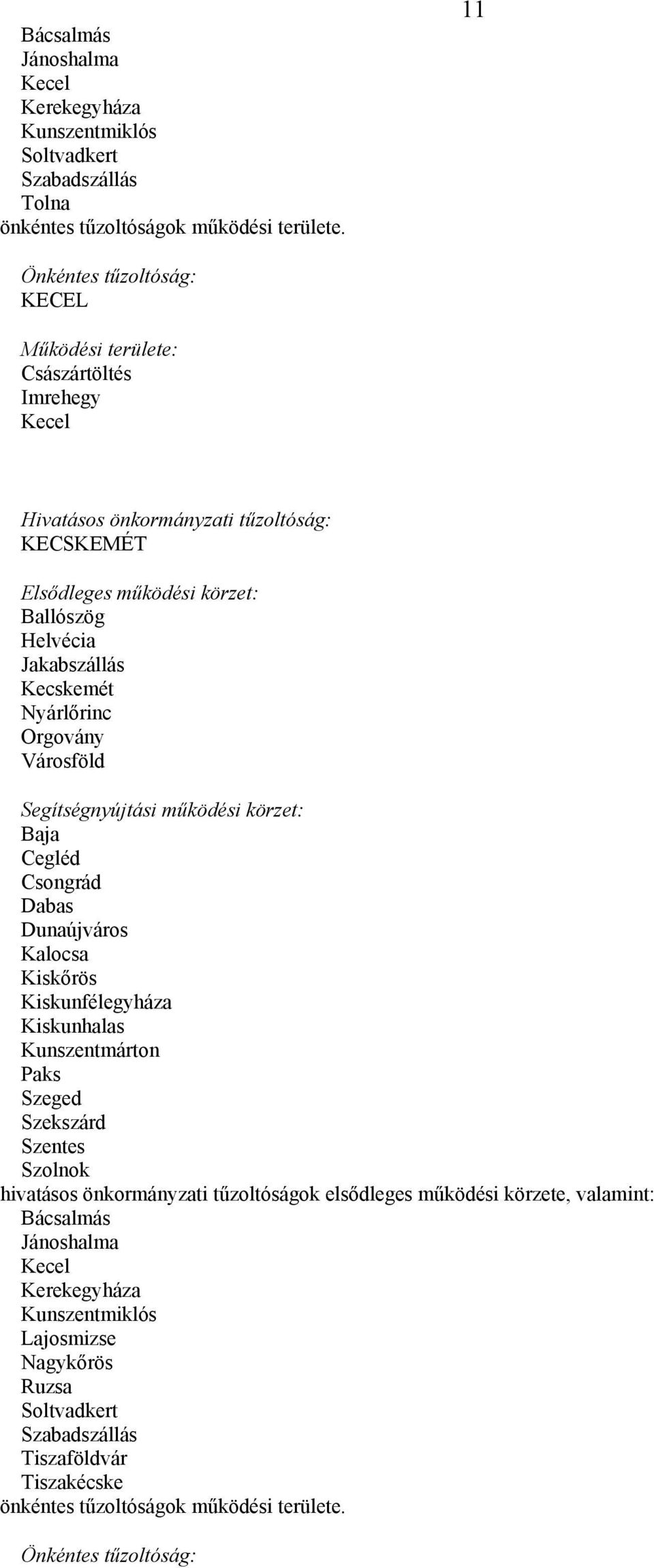 11

Bácsalmás
Jánoshalma
Kecel
Kerekegyháza
Kunszentmiklós
Soltvadkert
Szabadszállás
Tolna
önkéntes tűzoltóságok működési területe.

Önkéntes tűzoltóság:
KECEL

Működési területe:
Császártöltés
Imrehegy
Kecel

Hivatásos önkormányzati tűzoltóság:
KECSKEMÉT

Elsődleges működési körzet:
Ballószög
Helvécia
Jakabszállás
Kecskemét
Nyárlőrinc
Orgovány
Városföld

Segítségnyújtási működési körzet:
Baja
Cegléd
Csongrád
Dabas
Dunaújváros
Kalocsa
Kiskőrös
Kiskunfélegyháza
Kiskunhalas
Kunszentmárton
Paks
Szeged
Szekszárd
Szentes
Szolnok
hivatásos önkormányzati tűzoltóságok elsődleges működési körzete, valamint:
Bácsalmás
Jánoshalma
Kecel
Kerekegyháza
Kunszentmiklós
Lajosmizse
Nagykőrös
Ruzsa
Soltvadkert
Szabadszállás
Tiszaföldvár
Tiszakécske
önkéntes tűzoltóságok működési területe.

Önkéntes tűzoltóság: